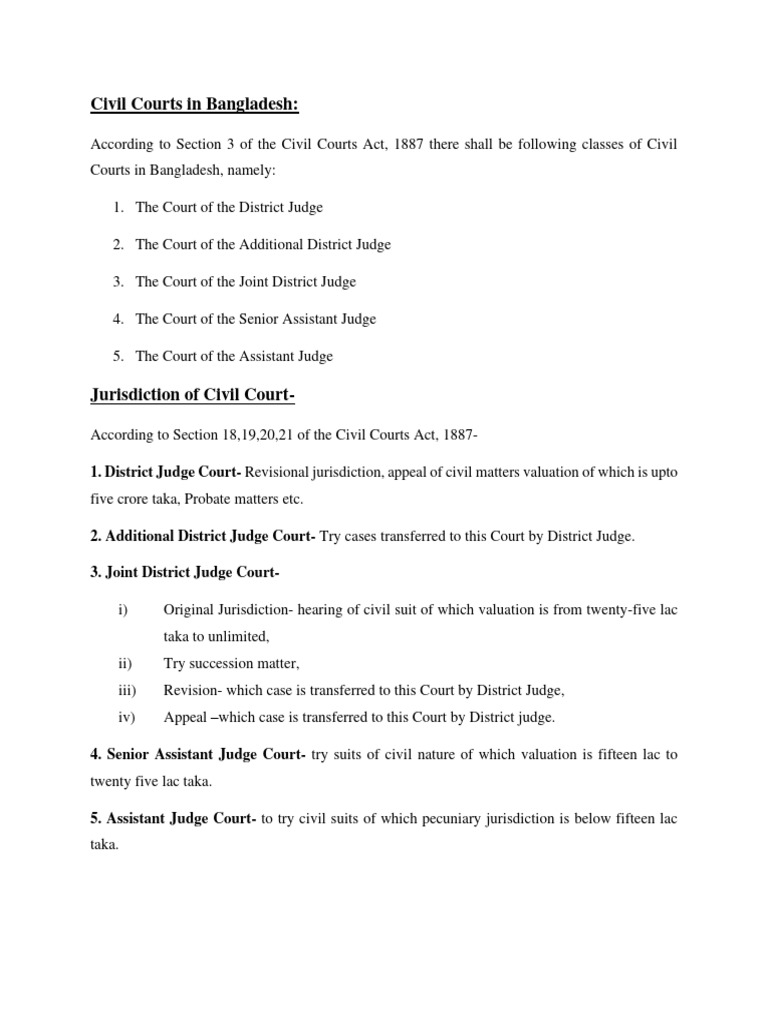 Civil Courts in Bangladesh:

According to Section 3 of the Civil Courts Act, 1887 there shall be following classes of Civil Courts in Bangladesh, namely:

1. The Court of the District Judge

2. The Court of the Additional District Judge

3. The Court of the Joint District Judge

4. The Court of the Senior Assistant Judge

5. The Court of the Assistant Judge

Jurisdiction of Civil Court-

According to Section 18,19,20,21 of the Civil Courts Act, 1887-

1. District Judge Court- Revisional jurisdiction, appeal of civil matters valuation of which is upto five crore taka, Probate matters etc.

2. Additional District Judge Court- Try cases transferred to this Court by District Judge.

3. Joint District Judge Court-

i) Original Jurisdiction- hearing of civil suit of which valuation is from twenty-five lac taka to unlimited,

ii) Try succession matter,

iii) Revision- which case is transferred to this Court by District Judge,

iv) Appeal –which case is transferred to this Court by District judge.

4. Senior Assistant Judge Court- try suits of civil nature of which valuation is fifteen lac to twenty five lac taka.

5. Assistant Judge Court- to try civil suits of which pecuniary jurisdiction is below fifteen lac taka.